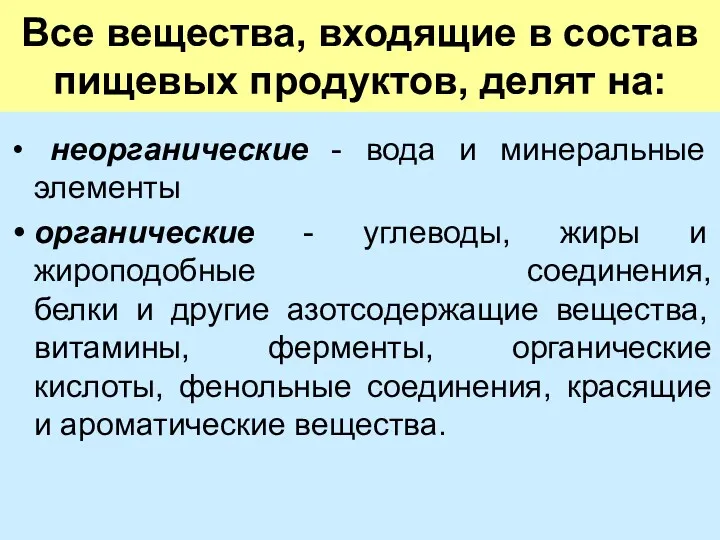 Все вещества, входящие в состав пищевых продуктов, делят на:

• неорганические - вода и минеральные элементы

• органические - углеводы, жиры и жироподобные соединения, белки и другие азотсодержащие вещества, витамины, ферменты, органические кислоты, фенольные соединения, красящие и ароматические вещества.